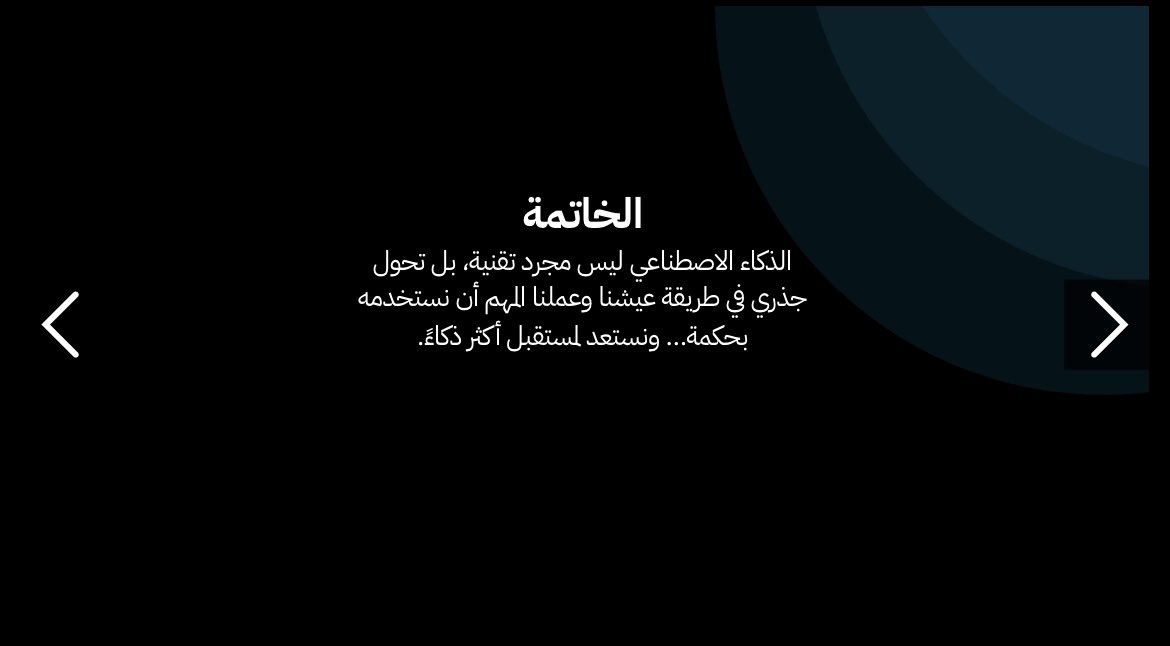 الخاتمة

الذكاء الاصطناعي ليس مجرد تقنية، بل تحول جذري في طريقة عيشنا وعملنا المهم أن نستخدمه بحكمة... ونستعد لمستقبل أكثر ذكاءً.